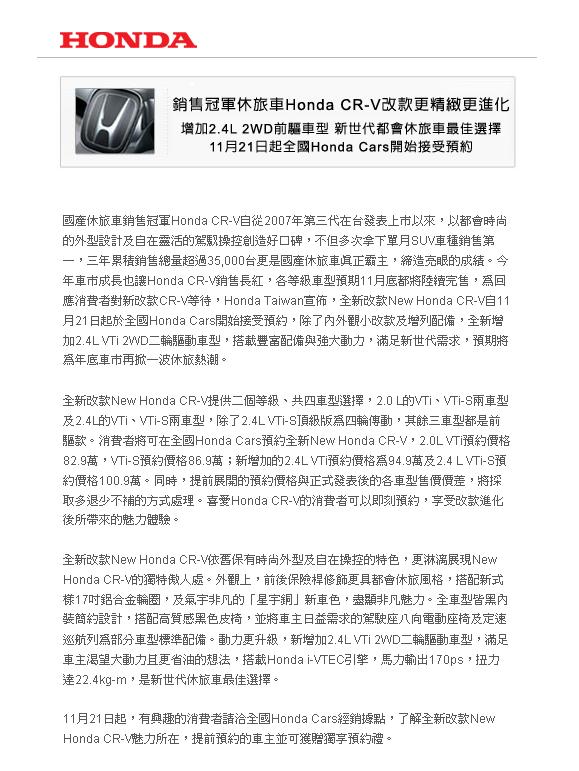 HONDA

銷售冠軍休旅車Honda CR-V改款更精緻更進化
增加2.4L 2WD前驅車型 新世代都會休旅車最佳選擇
11月21日起全國Honda Cars開始接受預約

國產休旅車銷售冠軍Honda CR-V自從2007年第三代在台發表上市以來，以都會時尚的外型設計及自在靈活的駕馭操控創造好口碑，不但多次拿下單月SUV車種銷售第一，三年累積銷售總量超過35,000台更是國產休旅車真正霸主，締造亮眼的成績。今年車市成長也讓Honda CR-V銷售長紅，各等級車型預期11月底都將陸續完售，為回應消費者對新改款CR-V等待，Honda Taiwan宣佈，全新改款New Honda CR-V自11月21日起於全國Honda Cars開始接受預約，除了內外觀小改款及增列配備，全新增加2.4L VTi 2WD二輪驅動車型，搭載豐富配備與強大動力，滿足新世代需求，預期將為年底車市再掀一波休旅熱潮。

全新改款New Honda CR-V提供二個等級、共四車型選擇，2.0 L的VTi、VTi-S兩車型及2.4L的VTi、VTi-S兩車型，除了2.4L VTi-S頂級版為四輪傳動，其餘三車型都是前驅款。消費者將可在全國Honda Cars預約全新New Honda CR-V，2.0L VTi預約價格82.9萬，VTi-S預約價格86.9萬；新增加的2.4L VTi預約價格為94.9萬及2.4 L VTi-S預約價格100.9萬。同時，提前展開的預約價格與正式發表後的各車型售價價差，將採取多退少不補的方式處理。喜愛Honda CR-V的消費者可以即刻預約，享受改款進化後所帶來的魅力體驗。

全新改款New Honda CR-V依舊保有時尚外型及自在操控的特色，更淋漓展現New Honda CR-V的獨特傲人處。外觀上，前後保險桿修飾更具都會休旅風格，搭配新式樣17吋鋁合金輪圈，及氣宇非凡的「星宇銅」新車色，盡顯非凡魅力。全車型皆黑內裝簡約設計，搭配高質感黑色皮椅，並將車主日益需求的駕駛座八向電動座椅及定速巡航列為部分車型標準配備。動力更升級，新增加2.4L VTi 2WD二輪驅動車型，滿足車主渴望大動力且更省油的想法，搭載Honda i-VTEC引擎，馬力輸出170ps，扭力達22.4kg-m，是新世代休旅車最佳選擇。

11月21日起，有興趣的消費者請洽全國Honda Cars經銷據點，了解全新改款New Honda CR-V魅力所在，提前預約的車主並可獲贈獨享預約禮。